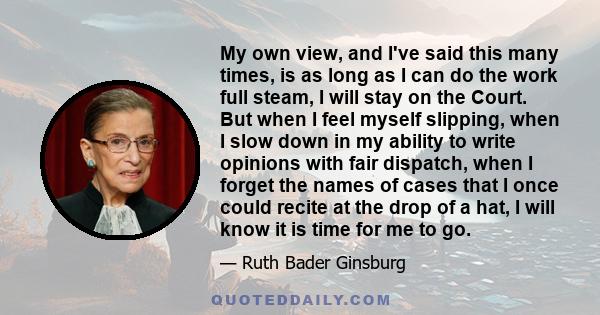 My own view, and I've said this many times, is as long as I can do the work full steam, I will stay on the Court. But when I feel myself slipping, when I slow down in my ability to write opinions with fair dispatch, when I forget the names of cases that I once could recite at the drop of a hat, I will know it is time for me to go.

— Ruth Bader Ginsburg

QUOTEDDAILY.COM